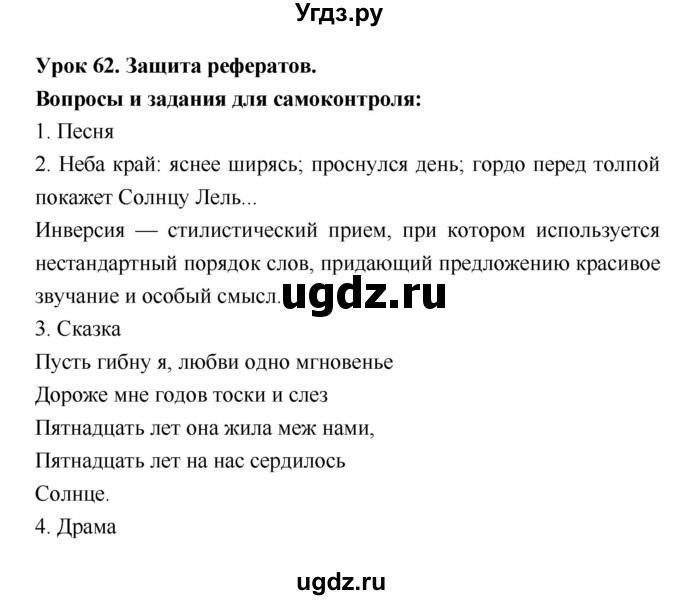 Угдз.ру

Урок 62. Защита рефератов.

Вопросы и задания для самоконтроля:

1. Песня

2. Неба край: яснее ширясь; проснулся день; гордо перед толпой покажет Солнцу Лель...

Инверсия — стилистический прием, при котором используется нестандартный порядок слов, придающий предложению красивое звучание и особый смысл.

ugdz.ru

3. Сказка

Пусть гибну я, любви одно мгновенье

Дороже мне годов тоски и слез

Пятнадцать лет она жила меж нами,

Пятнадцать лет на нас сердилось

Солнце.

4. Драма

ugdz.ru